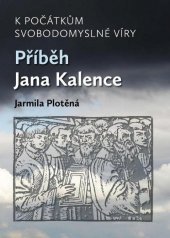 K POČÁTKŮM SVOBODOMYSLNÉ VÍRY

Příběh Jana Kalence

Jarmila Plotěná